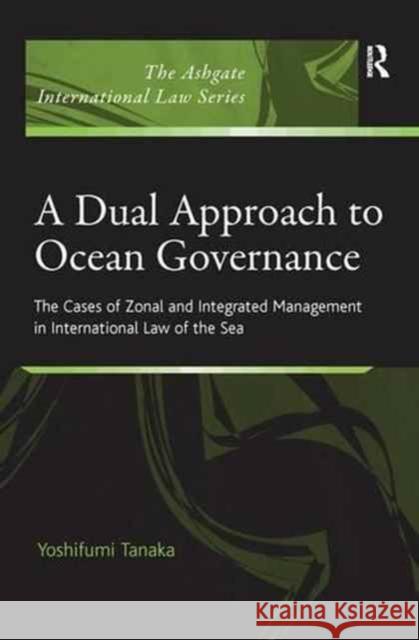 The Ashgate International Law Series

R

A Dual Approach to Ocean Governance

The Cases of Zonal and Integrated Management in International Law of the Sea

Yoshifumi Tanaka